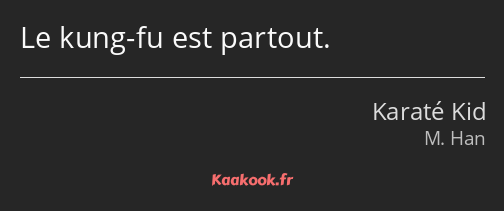 Le kung-fu est partout.

Karaté Kid
M. Han

Kaakook.fr